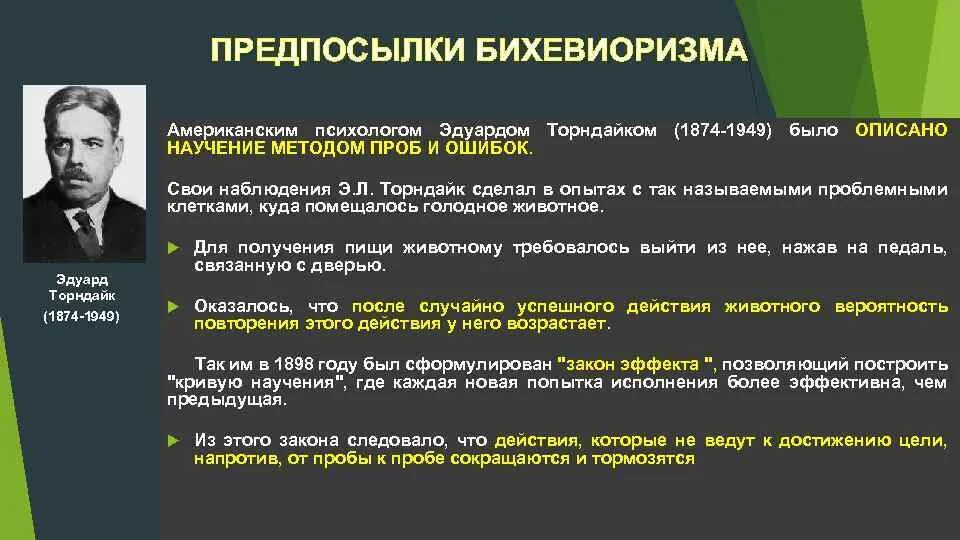 ПРЕДПОСЫЛКИ БИХЕВИОРИЗМА

Эдуард Торндайк (1874-1949)

Американским психологом Эдуардом Торндайком (1874-1949) было ОПИСАНО НАУЧЕНИЕ МЕТОДОМ ПРОБ И ОШИБОК.

Свои наблюдения Э.Л. Торндайк сделал в опытах с так называемыми проблемными клетками, куда помещалось голодное животное.

Для получения пищи животному требовалось выйти из нее, нажав на педаль, связанную с дверью.

Оказалось, что после случайно успешного действия животного вероятность повторения этого действия у него возрастает.

Так им в 1898 году был сформулирован "закон эффекта ", позволяющий построить "кривую научения", где каждая новая попытка исполнения более эффективна, чем предыдущая.

Из этого закона следовало, что действия, которые не ведут к достижению цели, напротив, от пробы к пробе сокращаются и тормозятся